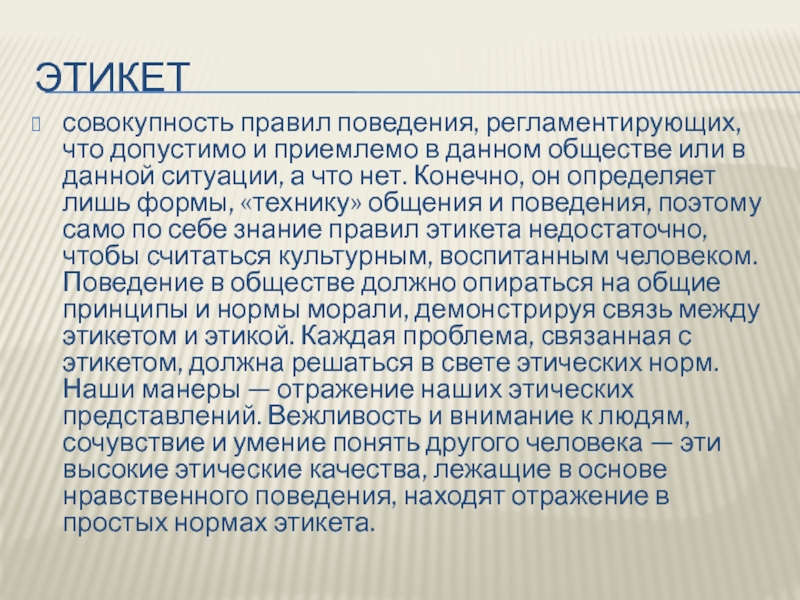 ЭТИКЕТ

совокупность правил поведения, регламентирующих, что допустимо и приемлемо в данном обществе или в данной ситуации, а что нет. Конечно, он определяет лишь формы, «технику» общения и поведения, поэтому само по себе знание правил этикета недостаточно, чтобы считаться культурным, воспитанным человеком. Поведение в обществе должно опираться на общие принципы и нормы морали, демонстрируя связь между этикетом и этикой. Каждая проблема, связанная с этикетом, должна решаться в свете этических норм. Наши манеры — отражение наших этических представлений. Вежливость и внимание к людям, сочувствие и умение понять другого человека — эти высокие этические качества, лежащие в основе нравственного поведения, находят отражение в простых нормах этикета.